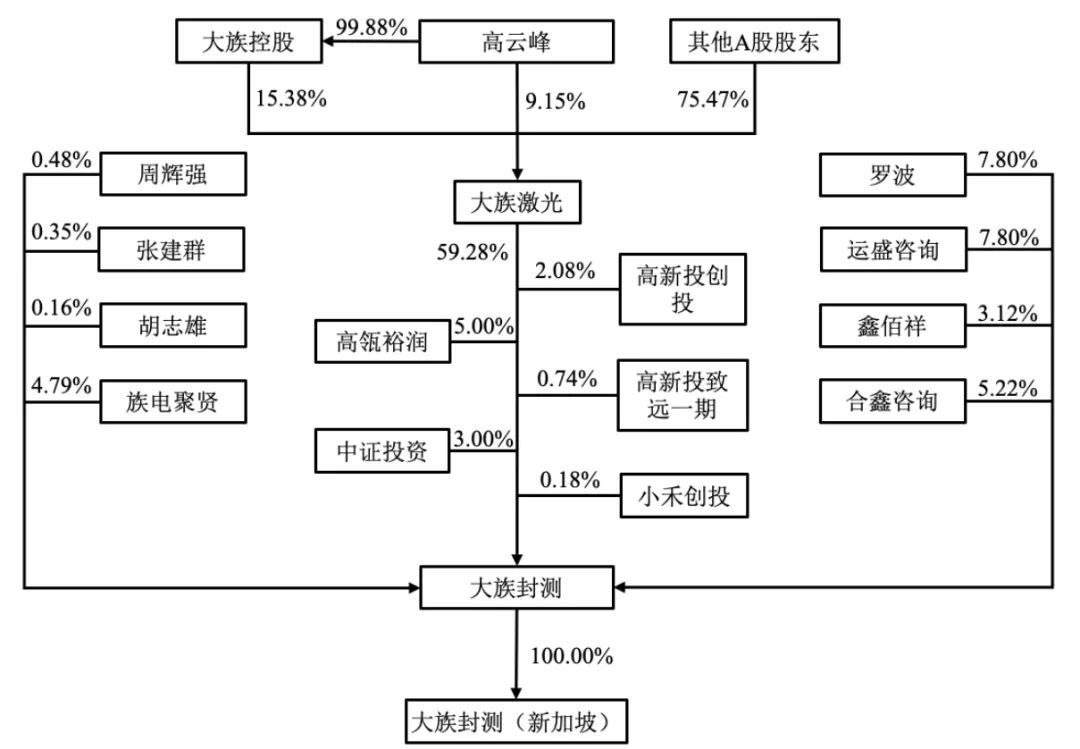 大族控股
99.88%
高云峰
其他A股股东
15.38%
9.15%
75.47%

0.48%
周辉强
0.35%
张建群
0.16%
胡志雄
4.79%
族电聚贤

大族激光
59.28%
2.08%
高新投创投
高瓴裕润
5.00%
0.74%
高新投致远一期
中证投资
3.00%
0.18%
小禾创投

罗波
7.80%
运盛咨询
7.80%
鑫佰祥
3.12%
合鑫咨询
5.22%

大族封测
100.00%
大族封测（新加坡）